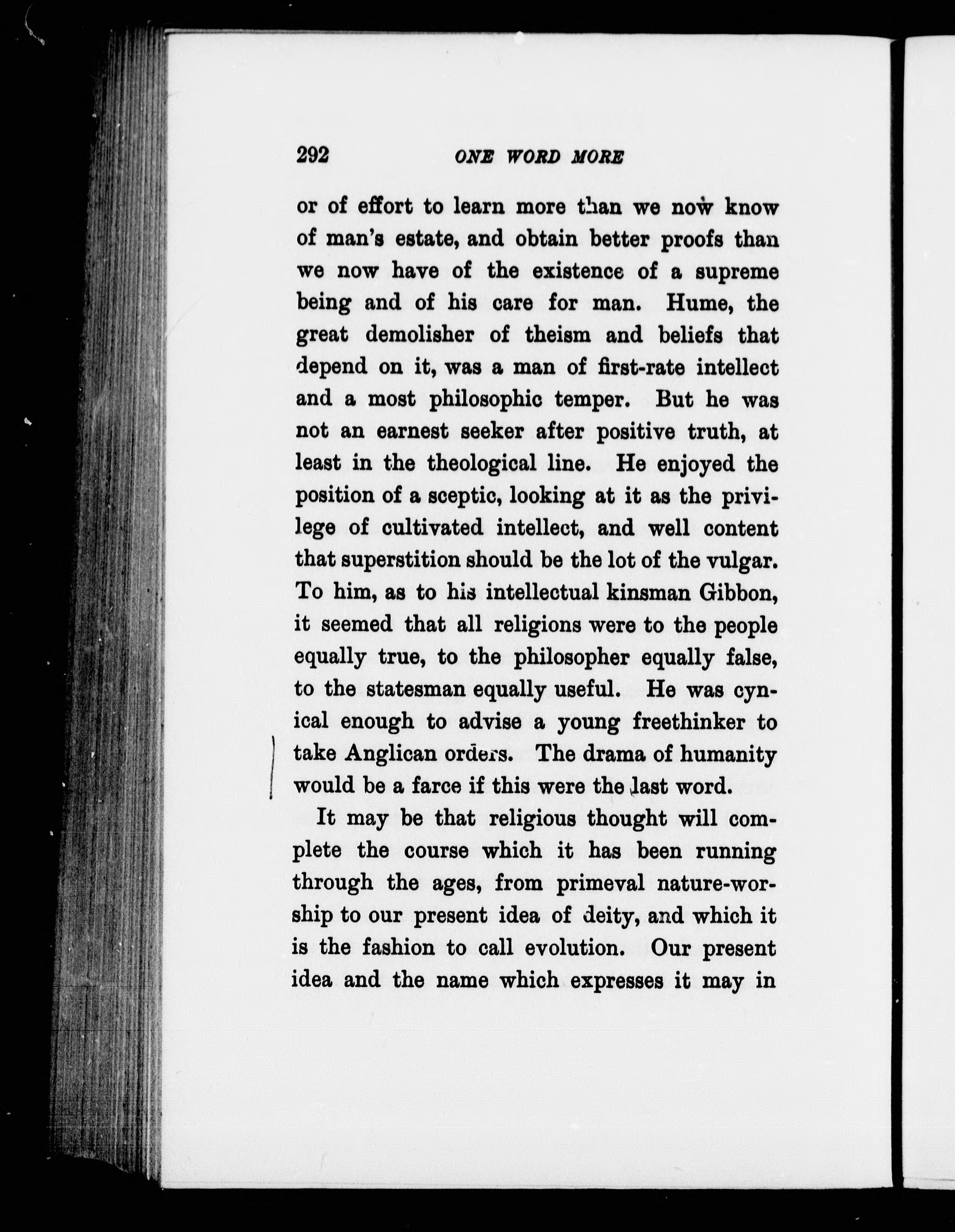 292 ONE WORD MORE

or of effort to learn more than we now know of man's estate, and obtain better proofs than we now have of the existence of a supreme being and of his care for man. Hume, the great demolisher of theism and beliefs that depend on it, was a man of first-rate intellect and a most philosophic temper. But he was not an earnest seeker after positive truth, at least in the theological line. He enjoyed the position of a sceptic, looking at it as the privilege of cultivated intellect, and well content that superstition should be the lot of the vulgar. To him, as to his intellectual kinsman Gibbon, it seemed that all religions were to the people equally true, to the philosopher equally false, to the statesman equally useful. He was cynical enough to advise a young freethinker to take Anglican orders. The drama of humanity would be a farce if this were the last word.

It may be that religious thought will complete the course which it has been running through the ages, from primeval nature-worship to our present idea of deity, and which it is the fashion to call evolution. Our present idea and the name which expresses it may in